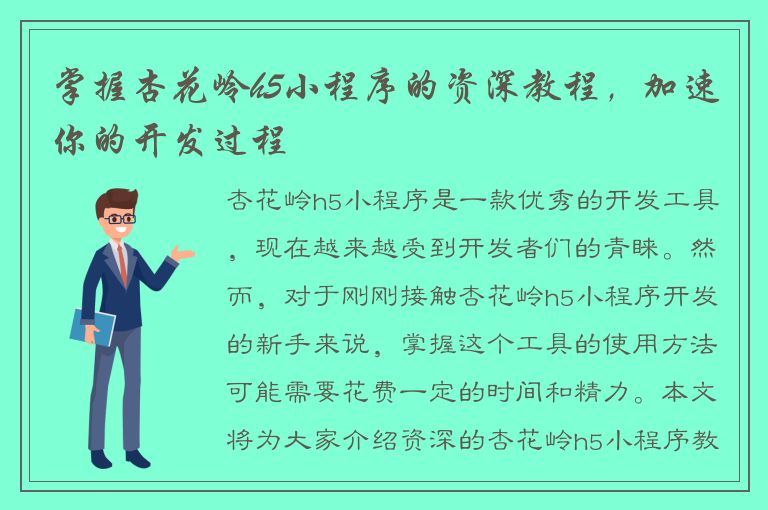 掌握杏花岭h5小程序的资深教程，加速你的开发过程

杏花岭h5小程序是一款优秀的开发工具，现在越来越受到开发者们的青睐。然而，对于刚刚接触杏花岭h5小程序开发的新手来说，掌握这个工具的使用方法可能需要花费一定的时间和精力。本文将为大家介绍资深的杏花岭h5小程序教